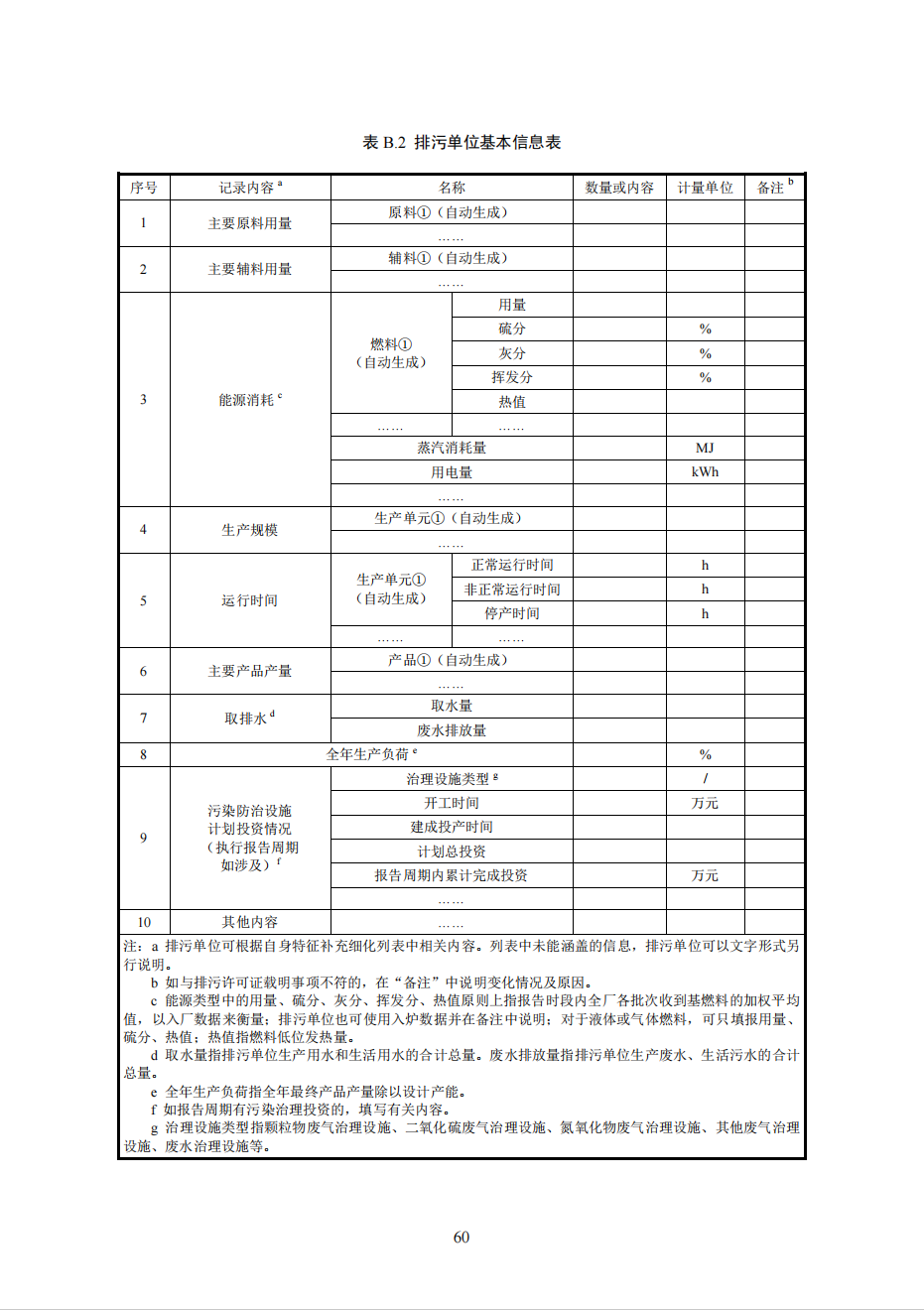 表 B.2 排污单位基本信息表

| 序号 | 记录内容 $^a$ | 名称 | | 数量或内容 | 计量单位 | 备注 $^b$ |
|---|---|---|---|---|---|---|
| 1 | 主要原料用量 | 原料①（自动生成） | | | | |
| | | …… | | | | |
| 2 | 主要辅料用量 | 辅料①（自动生成） | | | | |
| | | …… | | | | |
| 3 | 能源消耗 $^c$ | 燃料①（自动生成） | 用量 | | | |
| | | | 硫分 | | % | |
| | | | 灰分 | | % | |
| | | | 挥发分 | | % | |
| | | | 热值 | | | |
| | | …… | …… | | | |
| | | 蒸汽消耗量 | | | MJ | |
| | | 用电量 | | | kWh | |
| | | …… | | | | |
| 4 | 生产规模 | 生产单元①（自动生成） | | | | |
| | | …… | | | | |
| 5 | 运行时间 | 生产单元①（自动生成） | 正常运行时间 | | h | |
| | | | 非正常运行时间 | | h | |
| | | | 停产时间 | | h | |
| | | …… | …… | | | |
| 6 | 主要产品产量 | 产品①（自动生成） | | | | |
| | | …… | | | | |
| 7 | 取排水 $^d$ | 取水量 | | | | |
| | | 废水排放量 | | | | |
| 8 | 全年生产负荷 $^e$ | | | | % | |
| 9 | 污染防治设施计划投资情况（执行报告周期如涉及）$^f$ | 治理设施类型 $^g$ | | | / | |
| | | 开工时间 | | | 万元 | |
| | | 建成投产时间 | | | | |
| | | 计划总投资 | | | | |
| | | 报告周期内累计完成投资 | | | 万元 | |
| | | …… | | | | |
| 10 | 其他内容 | …… | | | | |

注：a 排污单位可根据自身特征补充细化列表中相关内容。列表中未能涵盖的信息，排污单位可以文字形式另行说明。
b 如与排污许可证载明事项不符的，在“备注”中说明变化情况及原因。
c 能源类型中的用量、硫分、灰分、挥发分、热值原则上指报告时段内全厂各批次收到基燃料的加权平均值，以入厂数据来衡量；排污单位也可使用入炉数据并在备注中说明；对于液体或气体燃料，可只填报用量、硫分、热值；热值指燃料低位发热量。
d 取水量指排污单位生产用水和生活用水的合计总量。废水排放量指排污单位生产废水、生活污水的合计总量。
e 全年生产负荷指全年最终产品产量除以设计产能。
f 如报告周期有污染治理投资的，填写有关内容。
g 治理设施类型指颗粒物废气治理设施、二氧化硫废气治理设施、氮氧化物废气治理设施、其他废气治理设施、废水治理设施等。

60